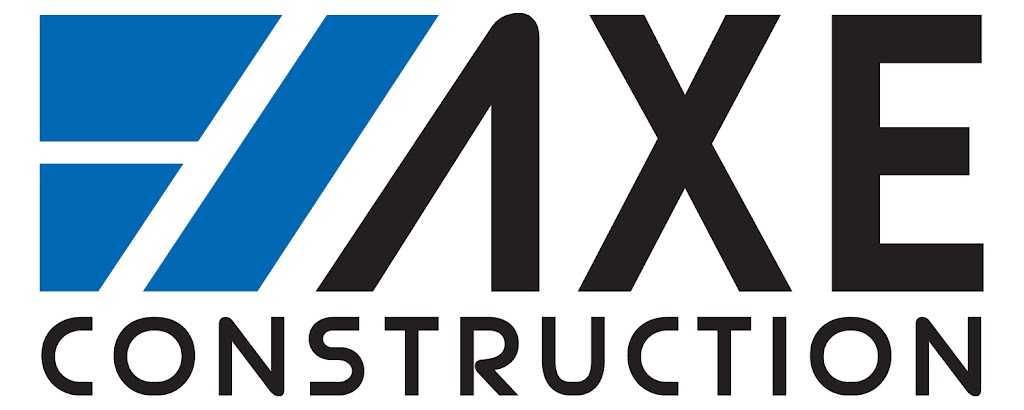 AXE
CONSTRUCTION